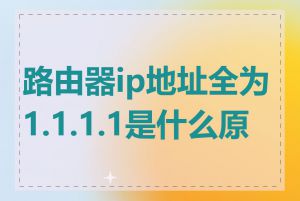 路由器ip地址全为1.1.1.1是什么原